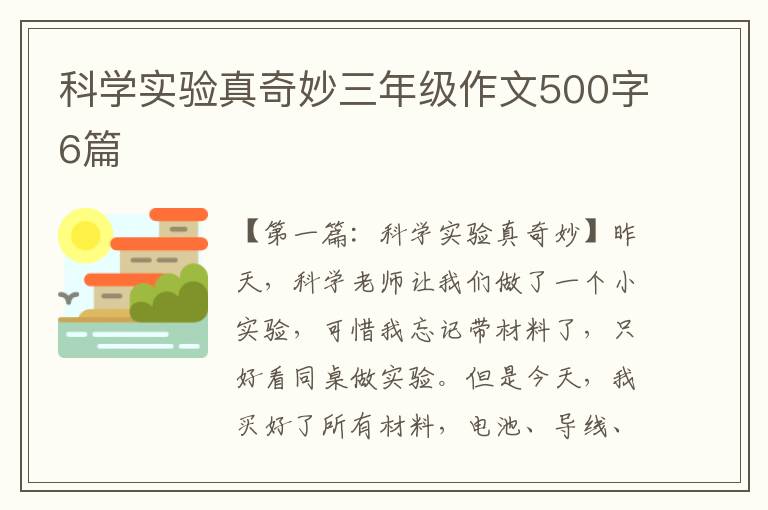 科学实验真奇妙三年级作文500字6篇

【第一篇：科学实验真奇妙】昨天，科学老师让我们做了一个小实验，可惜我忘记带材料了，只好看同桌做实验。但是今天，我买好了所有材料，电池、导线、